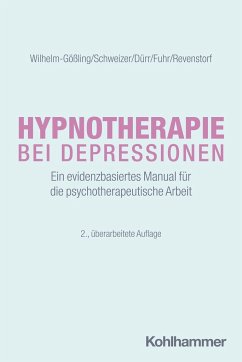 Wilhelm-Gößling/Schweizer/Dürr/Fuhr/Revenstorf

HYPNOTHERAPIE
BEI DEPRESSIONEN

Ein evidenzbasiertes Manual für die psychotherapeutische Arbeit

2., überarbeitete Auflage

Kohlhammer